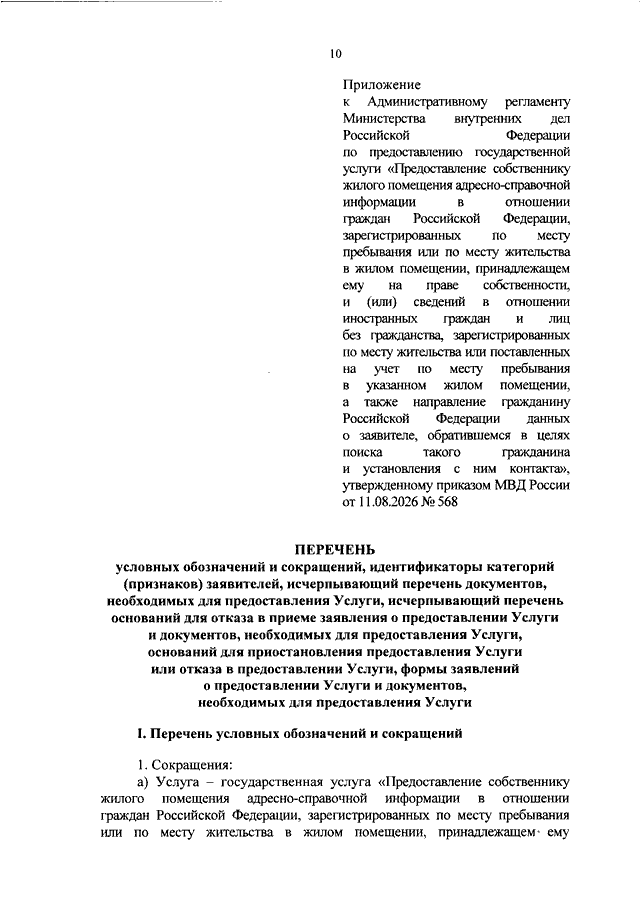 10

Приложение
к Административному регламенту Министерства внутренних дел Российской Федерации по предоставлению государственной услуги «Предоставление собственнику жилого помещения адресно-справочной информации в отношении граждан Российской Федерации, зарегистрированных по месту пребывания или по месту жительства в жилом помещении, принадлежащем ему на праве собственности, и (или) сведений в отношении иностранных граждан и лиц без гражданства, зарегистрированных по месту жительства или поставленных на учет по месту пребывания в указанном жилом помещении, а также направление гражданину Российской Федерации данных о заявителе, обратившемся в целях поиска такого гражданина и установления с ним контакта», утвержденному приказом МВД России от 11.08.2026 № 568

ПЕРЕЧЕНЬ
условных обозначений и сокращений, идентификаторы категорий (признаков) заявителей, исчерпывающий перечень документов, необходимых для предоставления Услуги, исчерпывающий перечень оснований для отказа в приеме заявления о предоставлении Услуги и документов, необходимых для предоставления Услуги, оснований для приостановления предоставления Услуги или отказа в предоставлении Услуги, формы заявлений о предоставлении Услуги и документов, необходимых для предоставления Услуги

I. Перечень условных обозначений и сокращений

1. Сокращения:

а) Услуга – государственная услуга «Предоставление собственнику жилого помещения адресно-справочной информации в отношении граждан Российской Федерации, зарегистрированных по месту пребывания или по месту жительства в жилом помещении, принадлежащем ему